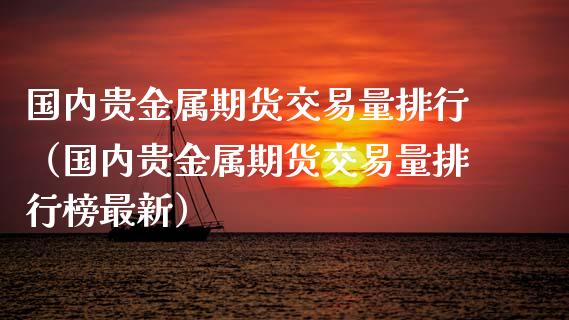 国内贵金属期货交易量排行（国内贵金属期货交易量排行榜最新）